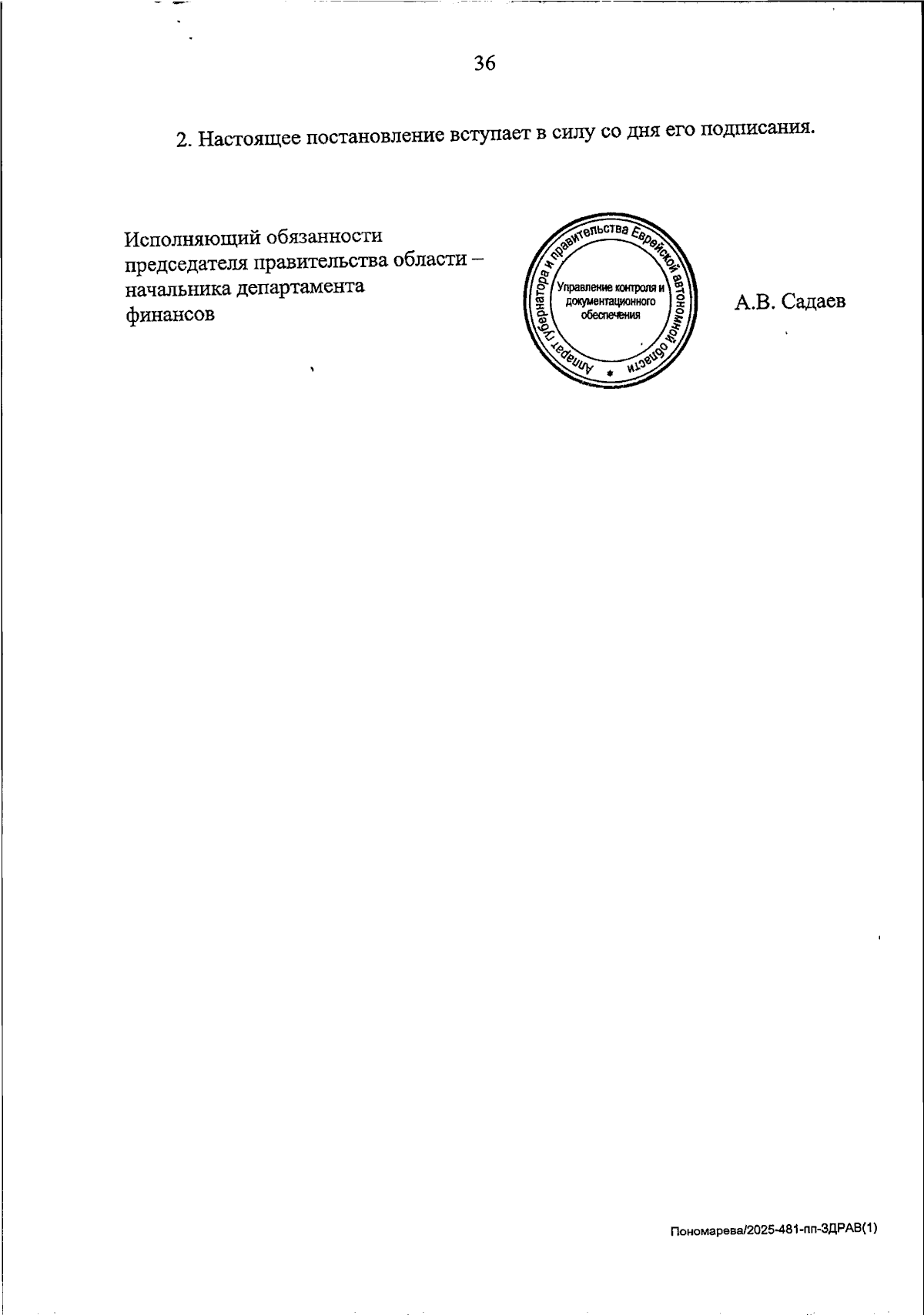 36

2. Настоящее постановление вступает в силу со дня его подписания.

Исполняющий обязанности председателя правительства области – начальника департамента финансов

Аппарат губернатора и правительства Еврейской автономной области

Управление контроля и документационного обеспечения

А.В. Садаев

Пономарева/2025-481-пп-ЗДРАВ(1)